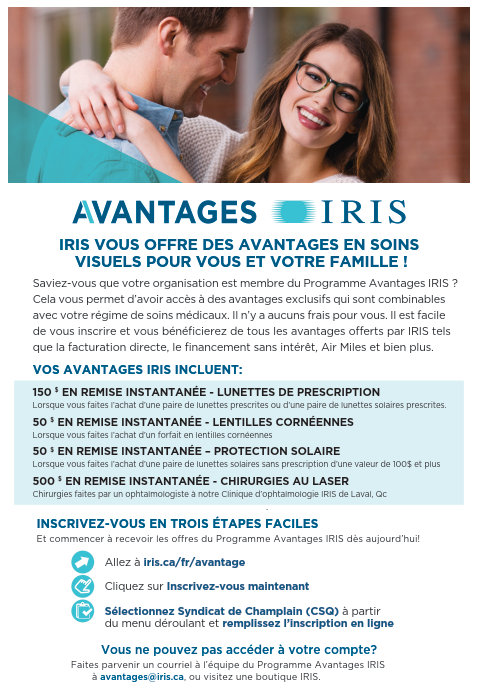 AVANTAGES IRIS

IRIS VOUS OFFRE DES AVANTAGES EN SOINS VISUELS POUR VOUS ET VOTRE FAMILLE !

Saviez-vous que votre organisation est membre du Programme Avantages IRIS ? Cela vous permet d'avoir accès à des avantages exclusifs qui sont combinables avec votre régime de soins médicaux. Il n'y a aucuns frais pour vous. Il est facile de vous inscrire et vous bénéficierez de tous les avantages offerts par IRIS tels que la facturation directe, le financement sans intérêt, Air Miles et bien plus.

VOS AVANTAGES IRIS INCLUENT:

150 $ EN REMISE INSTANTANÉE - LUNETTES DE PRESCRIPTION
Lorsque vous faites l'achat d'une paire de lunettes prescrites ou d'une paire de lunettes solaires prescrites.

50 $ EN REMISE INSTANTANÉE - LENTILLES CORNÉENNES
Lorsque vous faites l'achat d'un forfait en lentilles cornéennes

50 $ EN REMISE INSTANTANÉE – PROTECTION SOLAIRE
Lorsque vous faites l'achat d'une paire de lunettes solaires sans prescription d'une valeur de 100$ et plus

500 $ EN REMISE INSTANTANÉE - CHIRURGIES AU LASER
Chirurgies faites par un ophtalmologiste à notre Clinique d'ophtalmologie IRIS de Laval, Qc

INSCRIVEZ-VOUS EN TROIS ÉTAPES FACILES
Et commencer à recevoir les offres du Programme Avantages IRIS dès aujourd'hui!

Allez à iris.ca/fr/avantage

Cliquez sur Inscrivez-vous maintenant

Sélectionnez Syndicat de Champlain (CSQ) à partir du menu déroulant et remplissez l'inscription en ligne

Vous ne pouvez pas accéder à votre compte?
Faites parvenir un courriel à l'équipe du Programme Avantages IRIS à avantages@iris.ca, ou visitez une boutique IRIS.